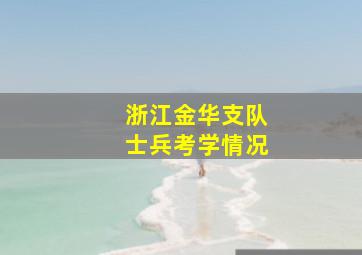 浙江金华支队
士兵考学情况